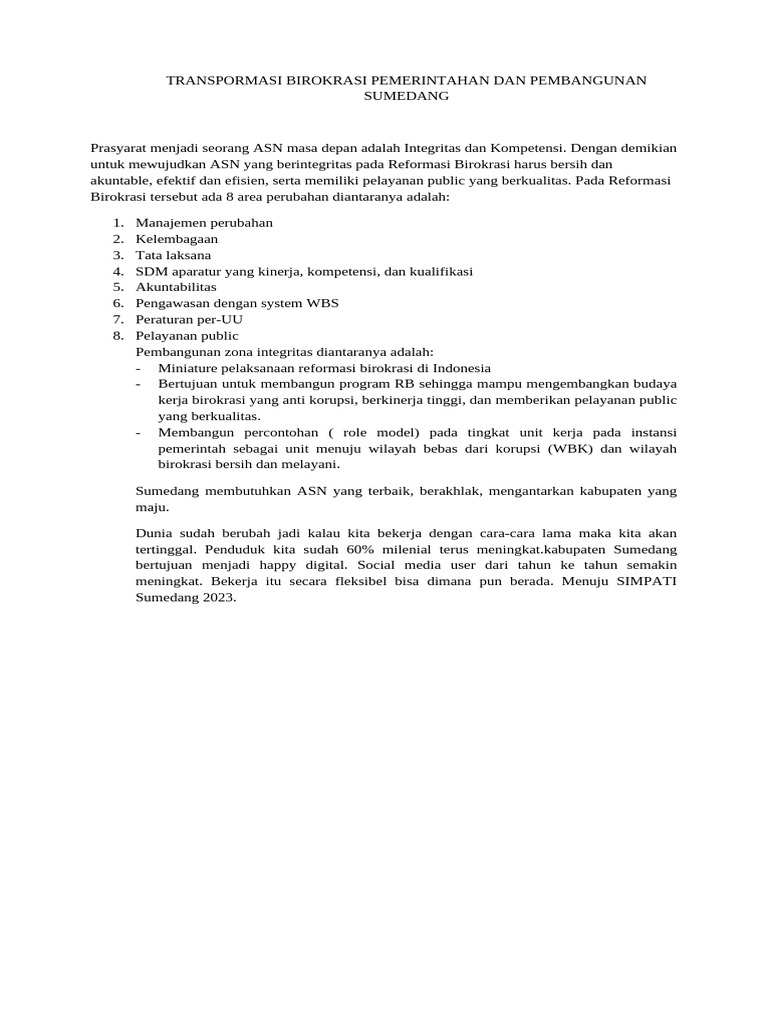 TRANSPORMASI BIROKRASI PEMERINTAHAN DAN PEMBANGUNAN SUMEDANG

Prasyarat menjadi seorang ASN masa depan adalah Integritas dan Kompetensi. Dengan demikian untuk mewujudkan ASN yang berintegritas pada Reformasi Birokrasi harus bersih dan akuntable, efektif dan efisien, serta memiliki pelayanan public yang berkualitas. Pada Reformasi Birokrasi tersebut ada 8 area perubahan diantaranya adalah:

1. Manajemen perubahan
2. Kelembagaan
3. Tata laksana
4. SDM aparatur yang kinerja, kompetensi, dan kualifikasi
5. Akuntabilitas
6. Pengawasan dengan system WBS
7. Peraturan per-UU
8. Pelayanan public

Pembangunan zona integritas diantaranya adalah:
- Miniature pelaksanaan reformasi birokrasi di Indonesia
- Bertujuan untuk membangun program RB sehingga mampu mengembangkan budaya kerja birokrasi yang anti korupsi, berkinerja tinggi, dan memberikan pelayanan public yang berkualitas.
- Membangun percontohan ( role model) pada tingkat unit kerja pada instansi pemerintah sebagai unit menuju wilayah bebas dari korupsi (WBK) dan wilayah birokrasi bersih dan melayani.

Sumedang membutuhkan ASN yang terbaik, berakhlak, mengantarkan kabupaten yang maju.

Dunia sudah berubah jadi kalau kita bekerja dengan cara-cara lama maka kita akan tertinggal. Penduduk kita sudah 60% milenial terus meningkat.kabupaten Sumedang bertujuan menjadi happy digital. Social media user dari tahun ke tahun semakin meningkat. Bekerja itu secara fleksibel bisa dimana pun berada. Menuju SIMPATI Sumedang 2023.